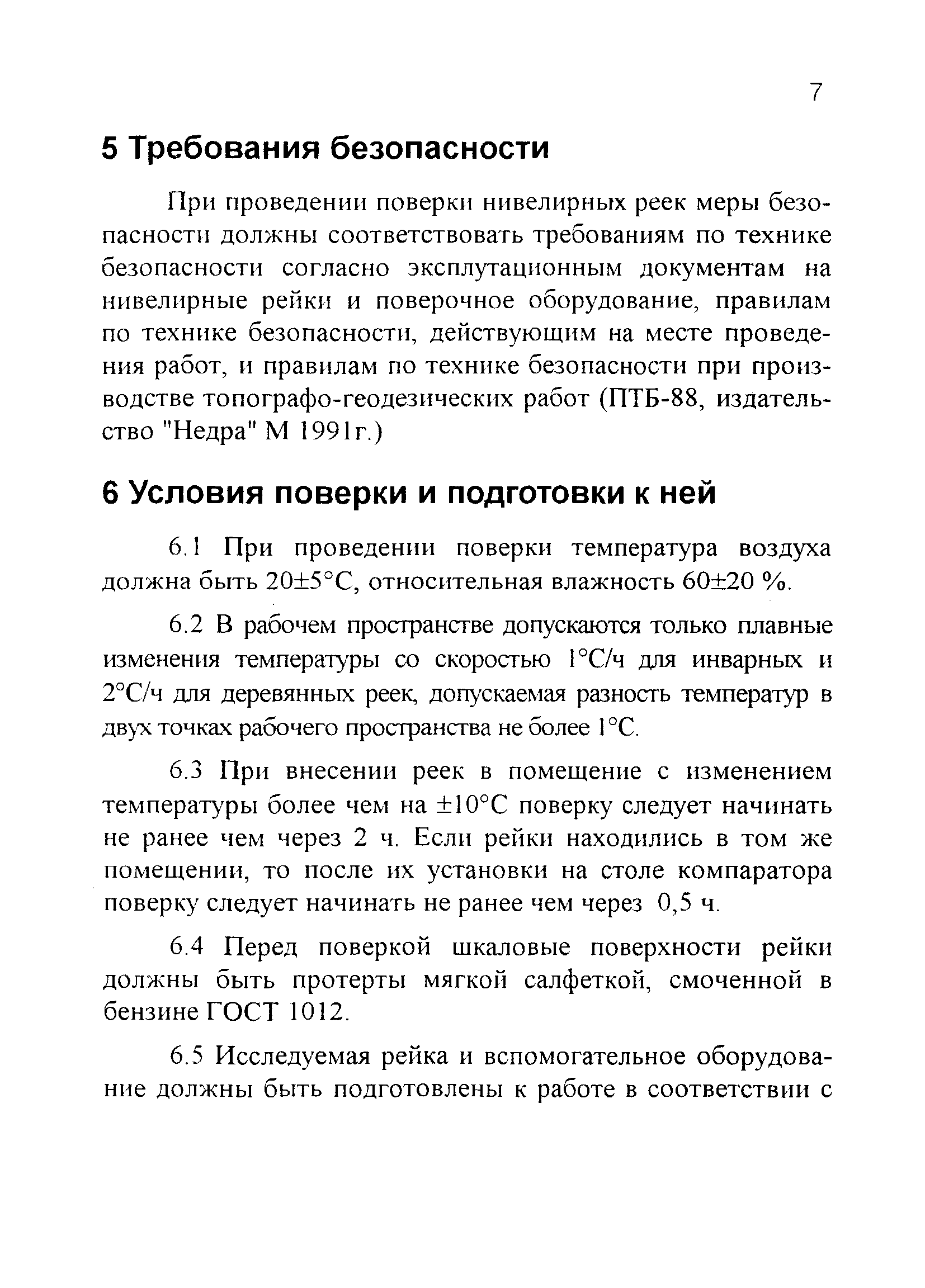 7

5 Требования безопасности

При проведении поверки нивелирных реек меры безопасности должны соответствовать требованиям по технике безопасности согласно эксплутационным документам на нивелирные рейки и поверочное оборудование, правилам по технике безопасности, действующим на месте проведения работ, и правилам по технике безопасности при производстве топографо-геодезических работ (ПТБ-88, издательство "Недра" М 1991г.)

6 Условия поверки и подготовки к ней

6.1 При проведении поверки температура воздуха должна быть 20±5°С, относительная влажность 60±20 %.

6.2 В рабочем пространстве допускаются только плавные изменения температуры со скоростью 1°С/ч для инварных и 2°С/ч для деревянных реек, допускаемая разность температур в двух точках рабочего пространства не более 1°С.

6.3 При внесении реек в помещение с изменением температуры более чем на ±10°С поверку следует начинать не ранее чем через 2 ч. Если рейки находились в том же помещении, то после их установки на столе компаратора поверку следует начинать не ранее чем через 0,5 ч.

6.4 Перед поверкой шкаловые поверхности рейки должны быть протерты мягкой салфеткой, смоченной в бензине ГОСТ 1012.

6.5 Исследуемая рейка и вспомогательное оборудование должны быть подготовлены к работе в соответствии с